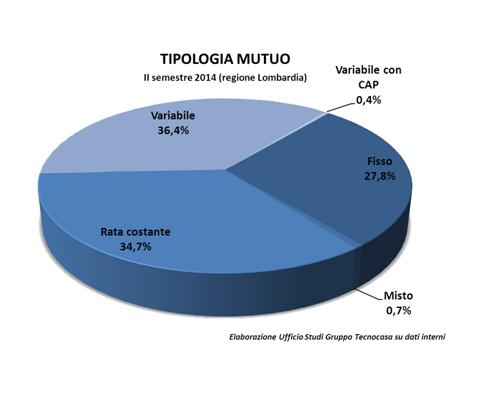 TIPOLOGIA MUTUO
II semestre 2014 (regione Lombardia)

Variabile con CAP
0,4%

Variabile
36,4%

Fisso
27,8%

Rata costante
34,7%

Misto
0,7%

Elaborazione Ufficio Studi Gruppo Tecnocasa su dati interni